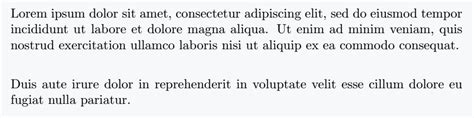 Lorem ipsum dolor sit amet, consectetur adipiscing elit, sed do eiusmod tempor incididunt ut labore et dolore magna aliqua. Ut enim ad minim veniam, quis nostrud exercitation ullamco laboris nisi ut aliquip ex ea commodo consequat.

Duis aute irure dolor in reprehenderit in voluptate velit esse cillum dolore eu fugiat nulla pariatur.